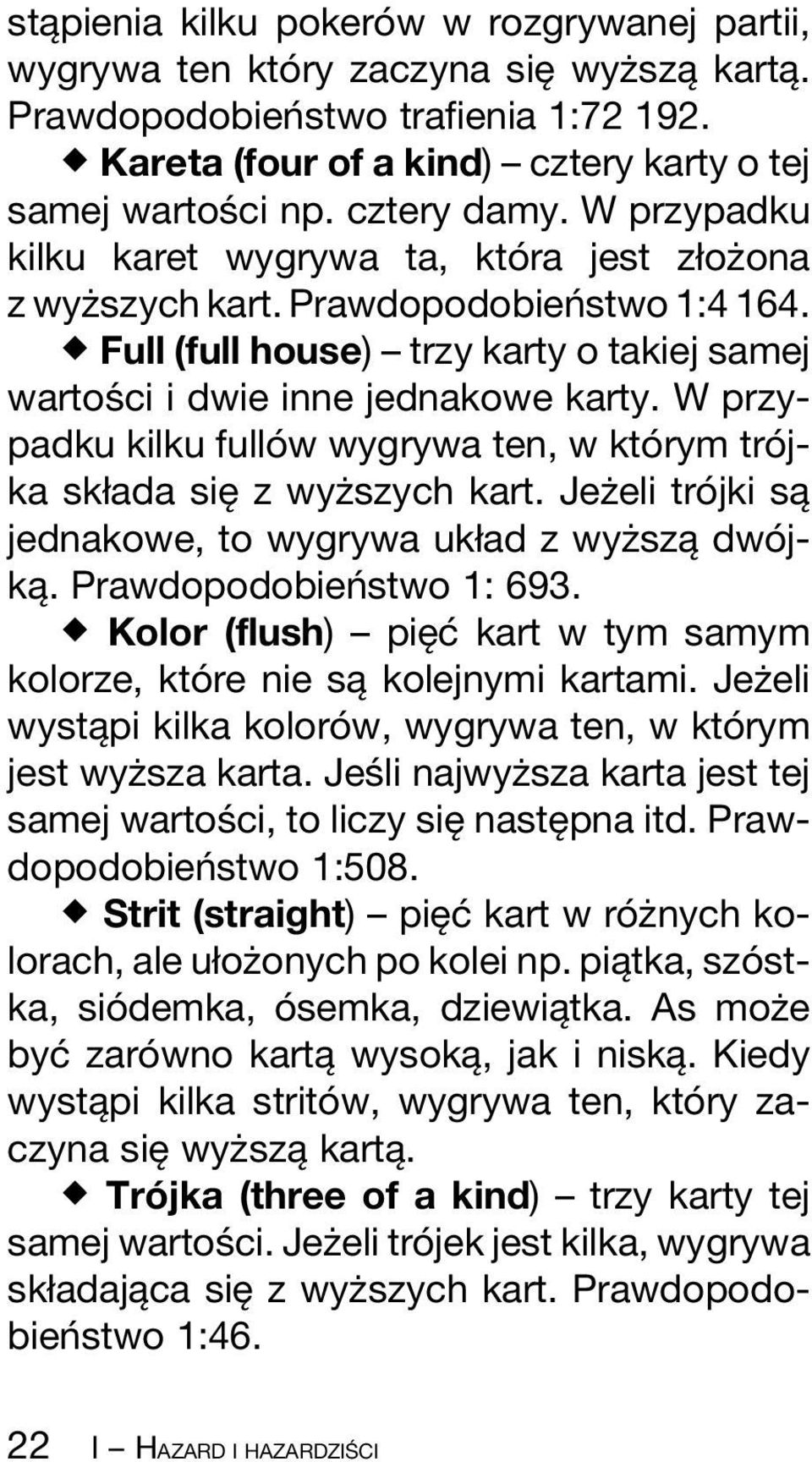 stąpienia kilku pokerów w rozgrywanej partii, wygrywa ten który zaczyna się wyższą kartą. Prawdopodobieństwo trafienia 1:72 192.

◆ Kareta (four of a kind) – cztery karty o tej samej wartości np. cztery damy. W przypadku kilku karet wygrywa ta, która jest złożona z wyższych kart. Prawdopodobieństwo 1:4 164.

◆ Full (full house) – trzy karty o takiej samej wartości i dwie inne jednakowe karty. W przypadku kilku fullów wygrywa ten, w którym trójka składa się z wyższych kart. Jeżeli trójki są jednakowe, to wygrywa układ z wyższą dwójką. Prawdopodobieństwo 1: 693.

◆ Kolor (flush) – pięć kart w tym samym kolorze, które nie są kolejnymi kartami. Jeżeli wystąpi kilka kolorów, wygrywa ten, w którym jest wyższa karta. Jeśli najwyższa karta jest tej samej wartości, to liczy się następna itd. Prawdopodobieństwo 1:508.

◆ Strit (straight) – pięć kart w różnych kolorach, ale ułożonych po kolei np. piątka, szóstka, siódemka, ósemka, dziewiątka. As może być zarówno kartą wysoką, jak i niską. Kiedy wystąpi kilka stritów, wygrywa ten, który zaczyna się wyższą kartą.

◆ Trójka (three of a kind) – trzy karty tej samej wartości. Jeżeli trójek jest kilka, wygrywa składająca się z wyższych kart. Prawdopodobieństwo 1:46.

22 I – HAZARD I HAZARDZIŚCI